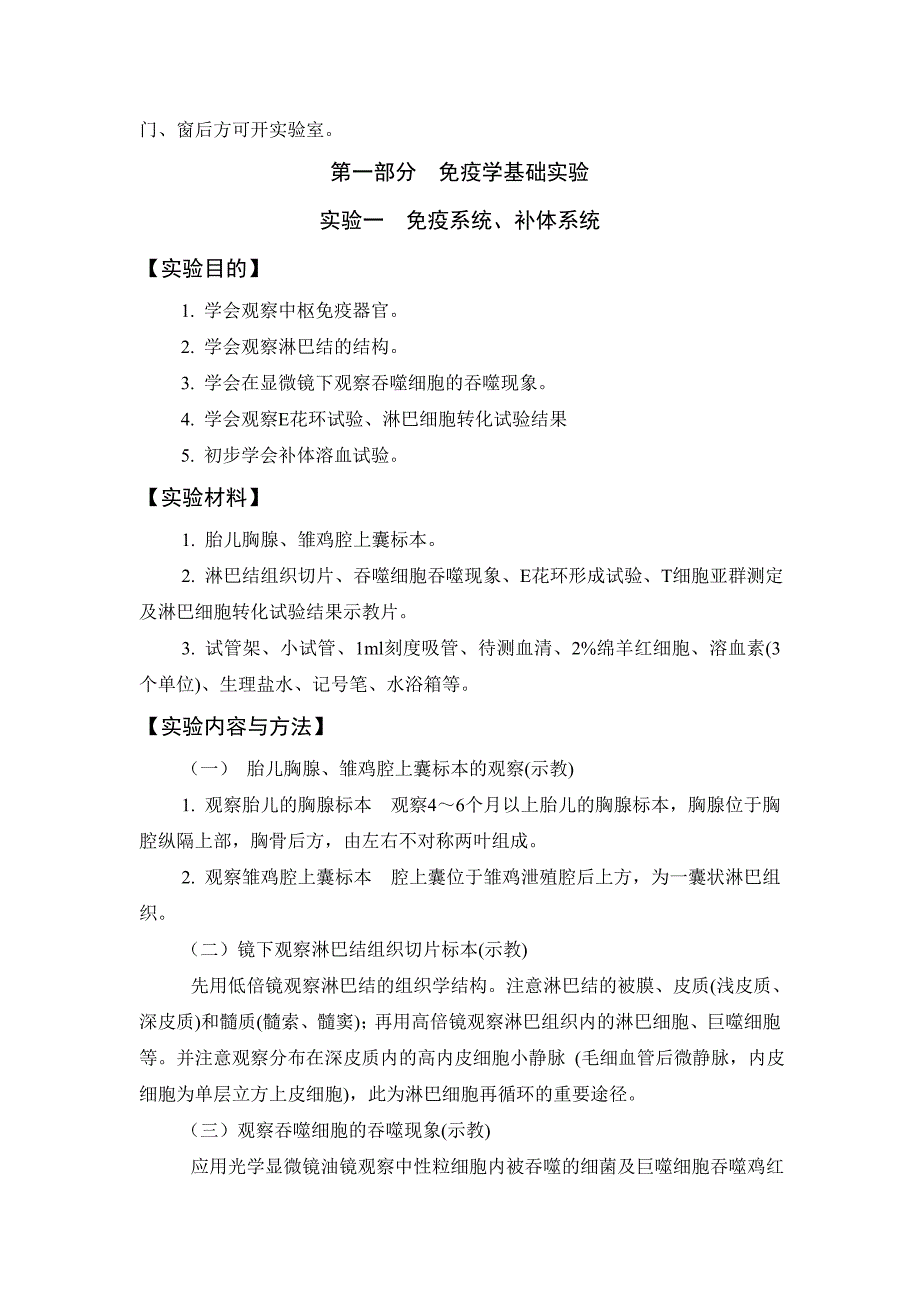 门、窗后方可开实验室。

第一部分　免疫学基础实验

实验一　免疫系统、补体系统

【实验目的】

1. 学会观察中枢免疫器官。

2. 学会观察淋巴结的结构。

3. 学会在显微镜下观察吞噬细胞的吞噬现象。

4. 学会观察E花环试验、淋巴细胞转化试验结果

5. 初步学会补体溶血试验。

【实验材料】

1. 胎儿胸腺、雏鸡腔上囊标本。

2. 淋巴结组织切片、吞噬细胞吞噬现象、E花环形成试验、T细胞亚群测定及淋巴细胞转化试验结果示教片。

3. 试管架、小试管、1ml刻度吸管、待测血清、2%绵羊红细胞、溶血素(3个单位)、生理盐水、记号笔、水浴箱等。

【实验内容与方法】

（一）　胎儿胸腺、雏鸡腔上囊标本的观察(示教)

1. 观察胎儿的胸腺标本　观察4～6个月以上胎儿的胸腺标本，胸腺位于胸腔纵隔上部，胸骨后方，由左右不对称两叶组成。

2. 观察雏鸡腔上囊标本　腔上囊位于雏鸡泄殖腔后上方，为一囊状淋巴组织。

（二）镜下观察淋巴结组织切片标本(示教)

先用低倍镜观察淋巴结的组织学结构。注意淋巴结的被膜、皮质(浅皮质、深皮质)和髓质(髓索、髓窦)；再用高倍镜观察淋巴组织内的淋巴细胞、巨噬细胞等。并注意观察分布在深皮质内的高内皮细胞小静脉 (毛细血管后微静脉，内皮细胞为单层立方上皮细胞)，此为淋巴细胞再循环的重要途径。

（三）观察吞噬细胞的吞噬现象(示教)

应用光学显微镜油镜观察中性粒细胞内被吞噬的细菌及巨噬细胞吞噬鸡红